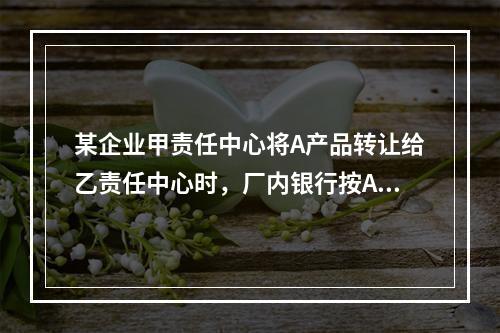 某企业甲责任中心将A产品转让给乙责任中心时，厂内银行按A...